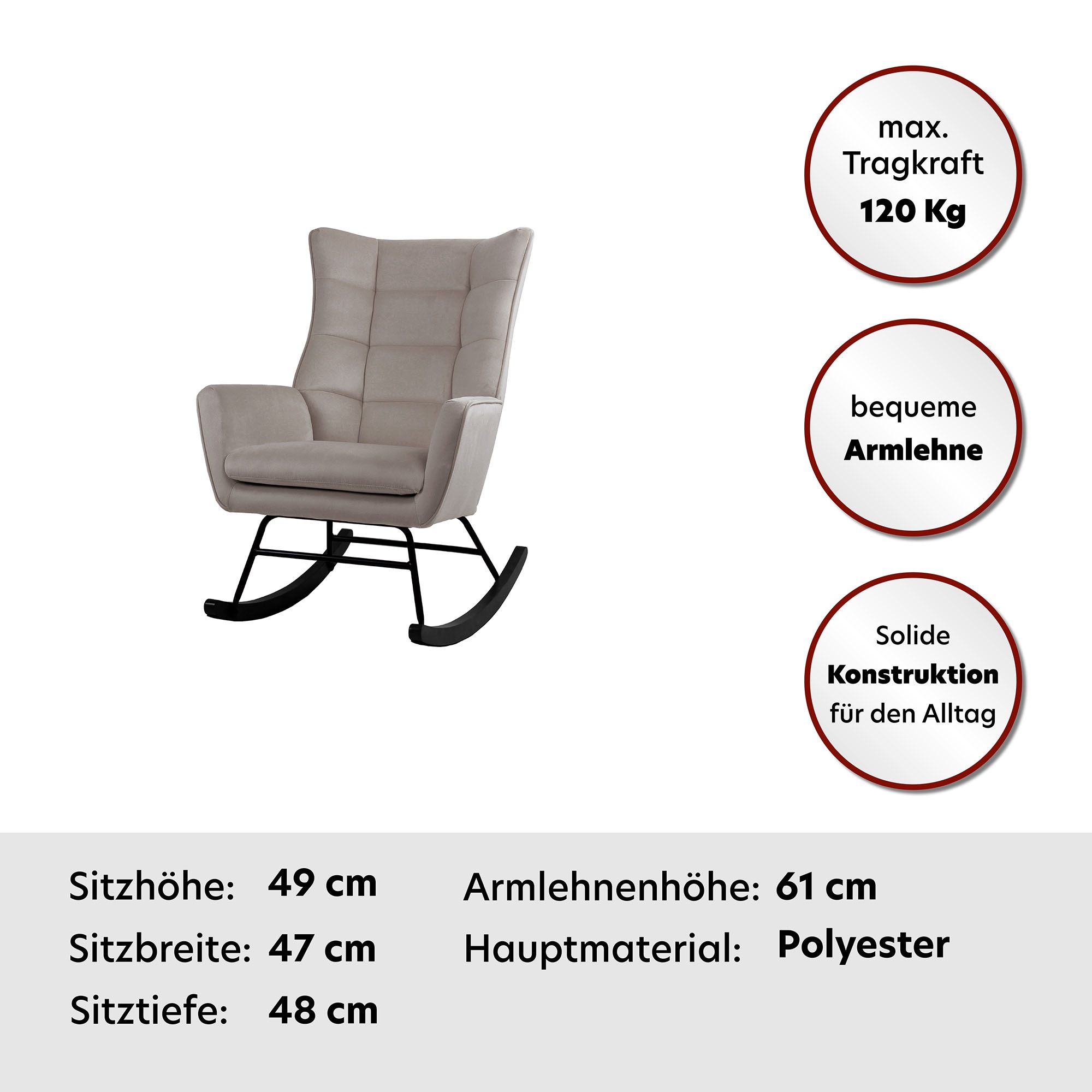 max.
Tragkraft
120 Kg

bequeme
Armlehne

Solide
Konstruktion
für den Alltag

Sitzhöhe: 49 cm
Sitzbreite: 47 cm
Sitztiefe: 48 cm

Armlehnenhöhe: 61 cm
Hauptmaterial: Polyester